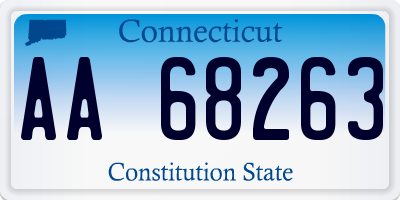 Connecticut

AA 68263

Constitution State